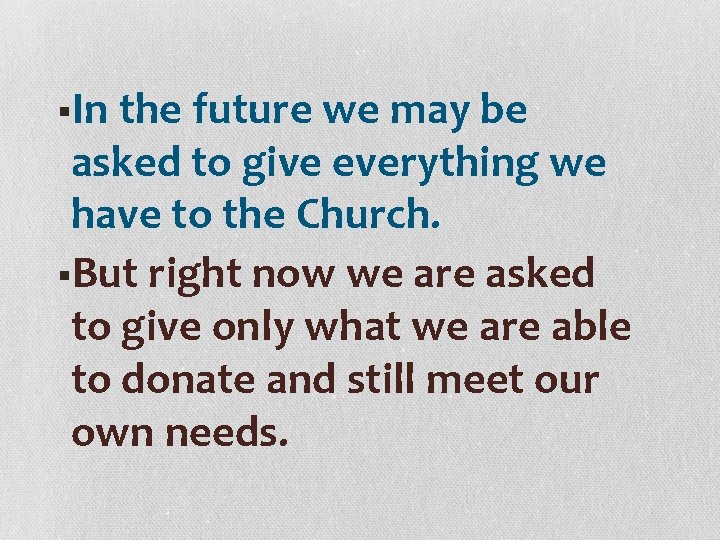 ▪In the future we may be asked to give everything we have to the Church.

▪But right now we are asked to give only what we are able to donate and still meet our own needs.